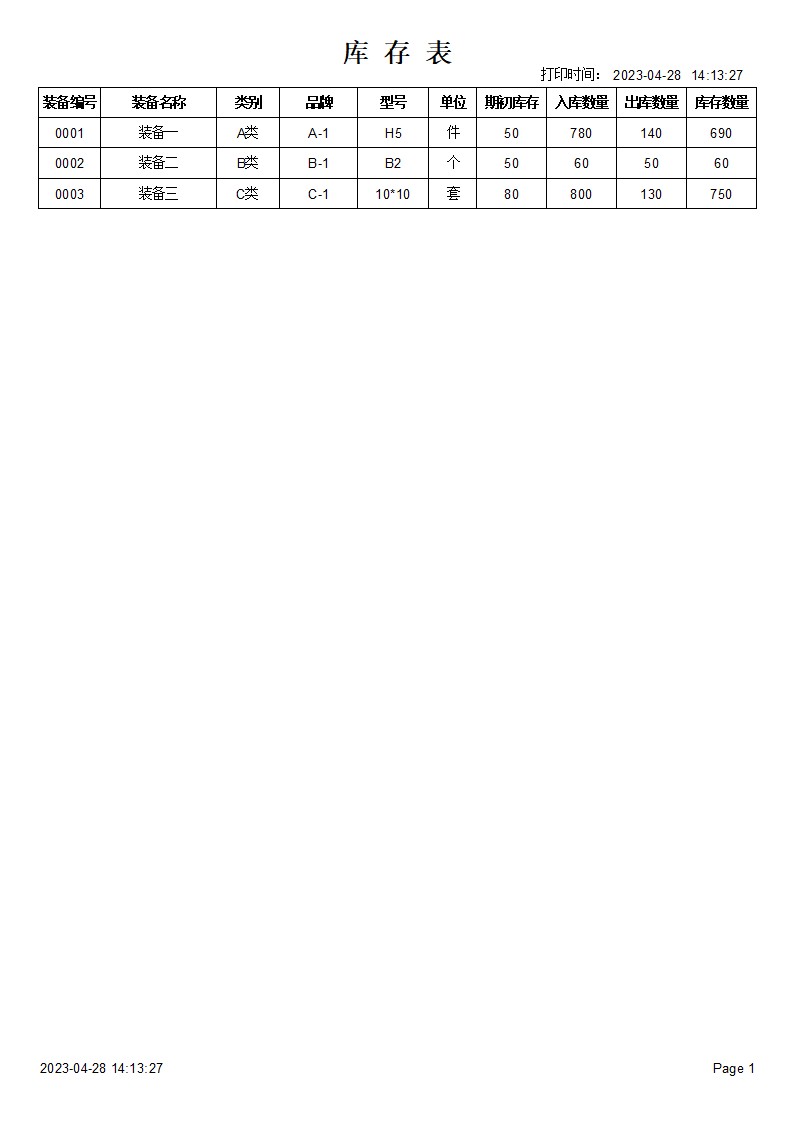 库 存 表

打印时间： 2023-04-28 14:13:27

| 装备编号 | 装备名称 | 类别 | 品牌 | 型号 | 单位 | 期初库存 | 入库数量 | 出库数量 | 库存数量 |
|---|---|---|---|---|---|---|---|---|---|
| 0001 | 装备一 | A类 | A-1 | H5 | 件 | 50 | 780 | 140 | 690 |
| 0002 | 装备二 | B类 | B-1 | B2 | 个 | 50 | 60 | 50 | 60 |
| 0003 | 装备三 | C类 | C-1 | 10*10 | 套 | 80 | 800 | 130 | 750 |

2023-04-28 14:13:27

Page 1